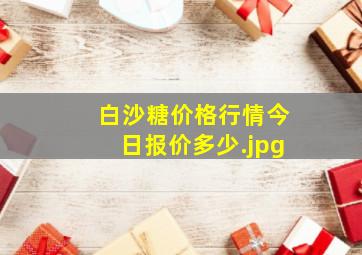 白沙糖价格行情今日报价多少.jpg